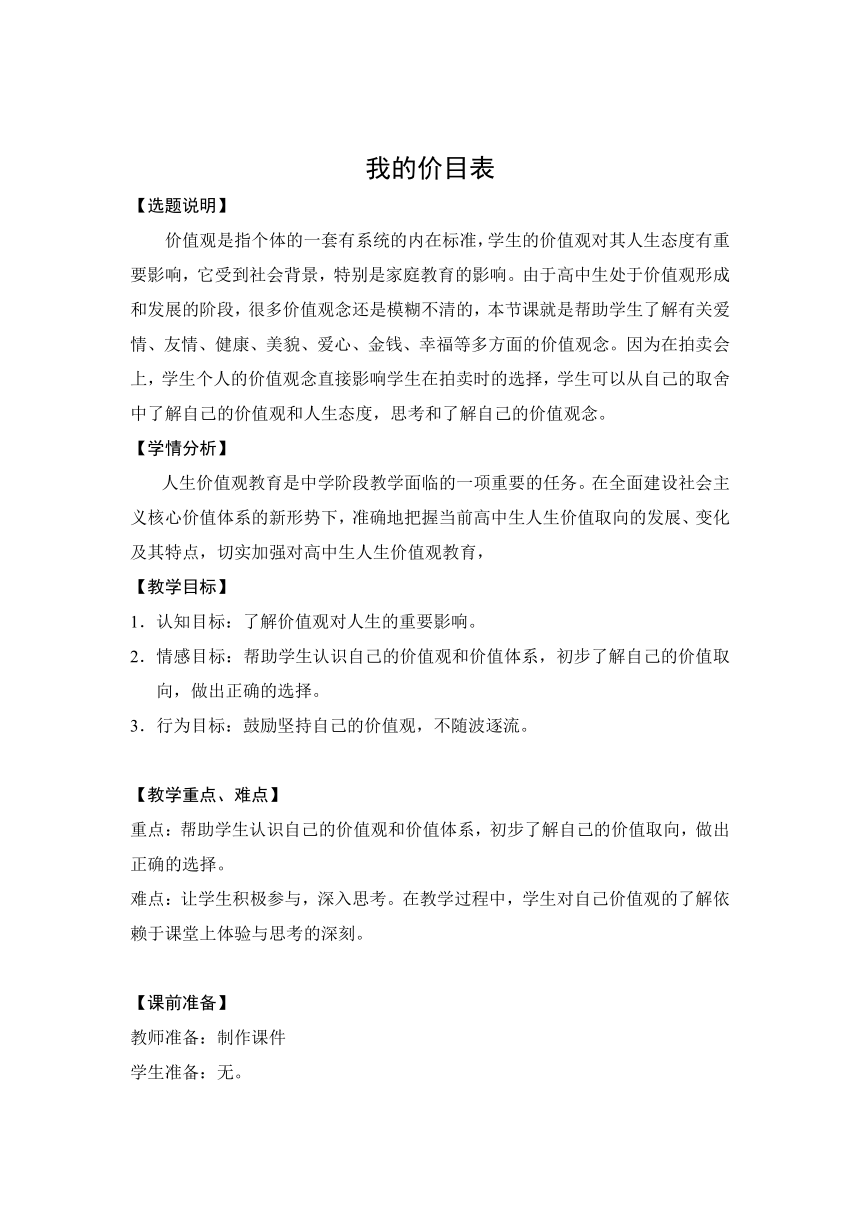 我的价目表

【选题说明】

价值观是指个体的一套有系统的内在标准，学生的价值观对其人生态度有重要影响，它受到社会背景，特别是家庭教育的影响。由于高中生处于价值观形成和发展的阶段，很多价值观念还是模糊不清的，本节课就是帮助学生了解有关爱情、友情、健康、美貌、爱心、金钱、幸福等多方面的价值观念。因为在拍卖会上，学生个人的价值观念直接影响学生在拍卖时的选择，学生可以从自己的取舍中了解自己的价值观和人生态度，思考和了解自己的价值观念。

【学情分析】

人生价值观教育是中学阶段教学面临的一项重要的任务。在全面建设社会主义核心价值体系的新形势下，准确地把握当前高中生人生价值取向的发展、变化及其特点，切实加强对高中生人生价值观教育，

【教学目标】

1．认知目标：了解价值观对人生的重要影响。

2．情感目标：帮助学生认识自己的价值观和价值体系，初步了解自己的价值取向，做出正确的选择。

3．行为目标：鼓励坚持自己的价值观，不随波逐流。

【教学重点、难点】

重点：帮助学生认识自己的价值观和价值体系，初步了解自己的价值取向，做出正确的选择。

难点：让学生积极参与，深入思考。在教学过程中，学生对自己价值观的了解依赖于课堂上体验与思考的深刻。

【课前准备】

教师准备：制作课件

学生准备：无。